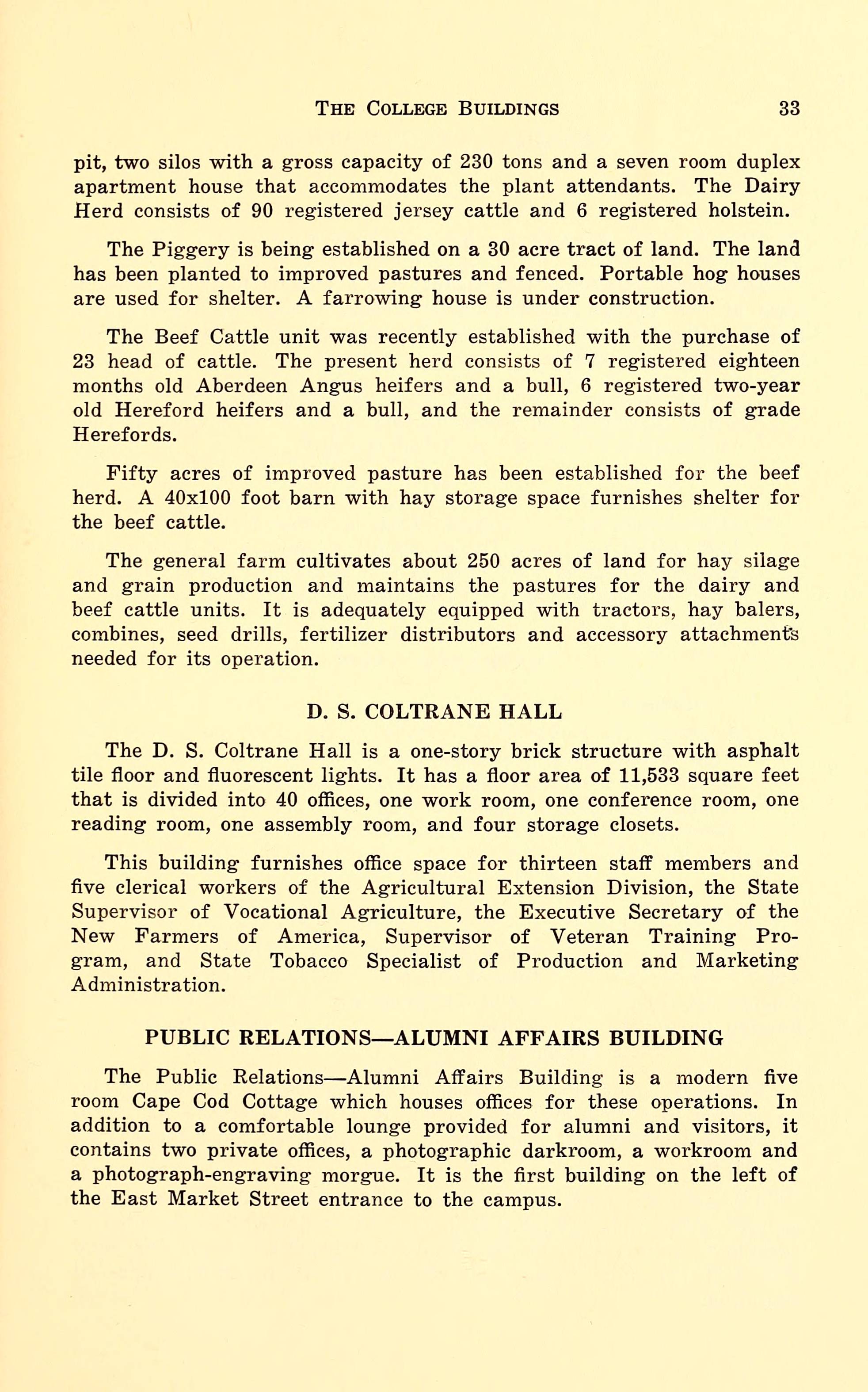 THE COLLEGE BUILDINGS 33

pit, two silos with a gross capacity of 230 tons and a seven room duplex apartment house that accommodates the plant attendants. The Dairy Herd consists of 90 registered jersey cattle and 6 registered holstein.

The Piggery is being established on a 30 acre tract of land. The land has been planted to improved pastures and fenced. Portable hog houses are used for shelter. A farrowing house is under construction.

The Beef Cattle unit was recently established with the purchase of 23 head of cattle. The present herd consists of 7 registered eighteen months old Aberdeen Angus heifers and a bull, 6 registered two-year old Hereford heifers and a bull, and the remainder consists of grade Herefords.

Fifty acres of improved pasture has been established for the beef herd. A 40x100 foot barn with hay storage space furnishes shelter for the beef cattle.

The general farm cultivates about 250 acres of land for hay silage and grain production and maintains the pastures for the dairy and beef cattle units. It is adequately equipped with tractors, hay balers, combines, seed drills, fertilizer distributors and accessory attachments needed for its operation.

D. S. COLTRANE HALL

The D. S. Coltrane Hall is a one-story brick structure with asphalt tile floor and fluorescent lights. It has a floor area of 11,533 square feet that is divided into 40 offices, one work room, one conference room, one reading room, one assembly room, and four storage closets.

This building furnishes office space for thirteen staff members and five clerical workers of the Agricultural Extension Division, the State Supervisor of Vocational Agriculture, the Executive Secretary of the New Farmers of America, Supervisor of Veteran Training Program, and State Tobacco Specialist of Production and Marketing Administration.

PUBLIC RELATIONS—ALUMNI AFFAIRS BUILDING

The Public Relations—Alumni Affairs Building is a modern five room Cape Cod Cottage which houses offices for these operations. In addition to a comfortable lounge provided for alumni and visitors, it contains two private offices, a photographic darkroom, a workroom and a photograph-engraving morgue. It is the first building on the left of the East Market Street entrance to the campus.